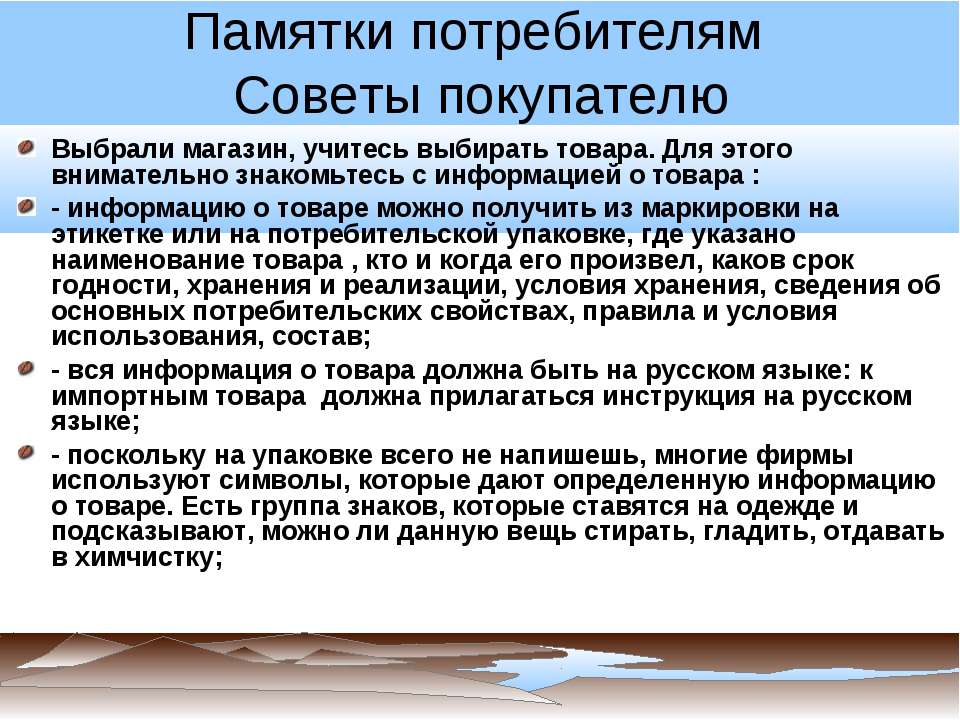 Памятки потребителям
Советы покупателю

Выбрали магазин, учитесь выбирать товара. Для этого внимательно знакомьтесь с информацией о товара :

- информацию о товаре можно получить из маркировки на этикетке или на потребительской упаковке, где указано наименование товара , кто и когда его произвел, каков срок годности, хранения и реализации, условия хранения, сведения об основных потребительских свойствах, правила и условия использования, состав;

- вся информация о товара должна быть на русском языке: к импортным товара должна прилагаться инструкция на русском языке;

- поскольку на упаковке всего не напишешь, многие фирмы используют символы, которые дают определенную информацию о товаре. Есть группа знаков, которые ставятся на одежде и подсказывают, можно ли данную вещь стирать, гладить, отдавать в химчистку;